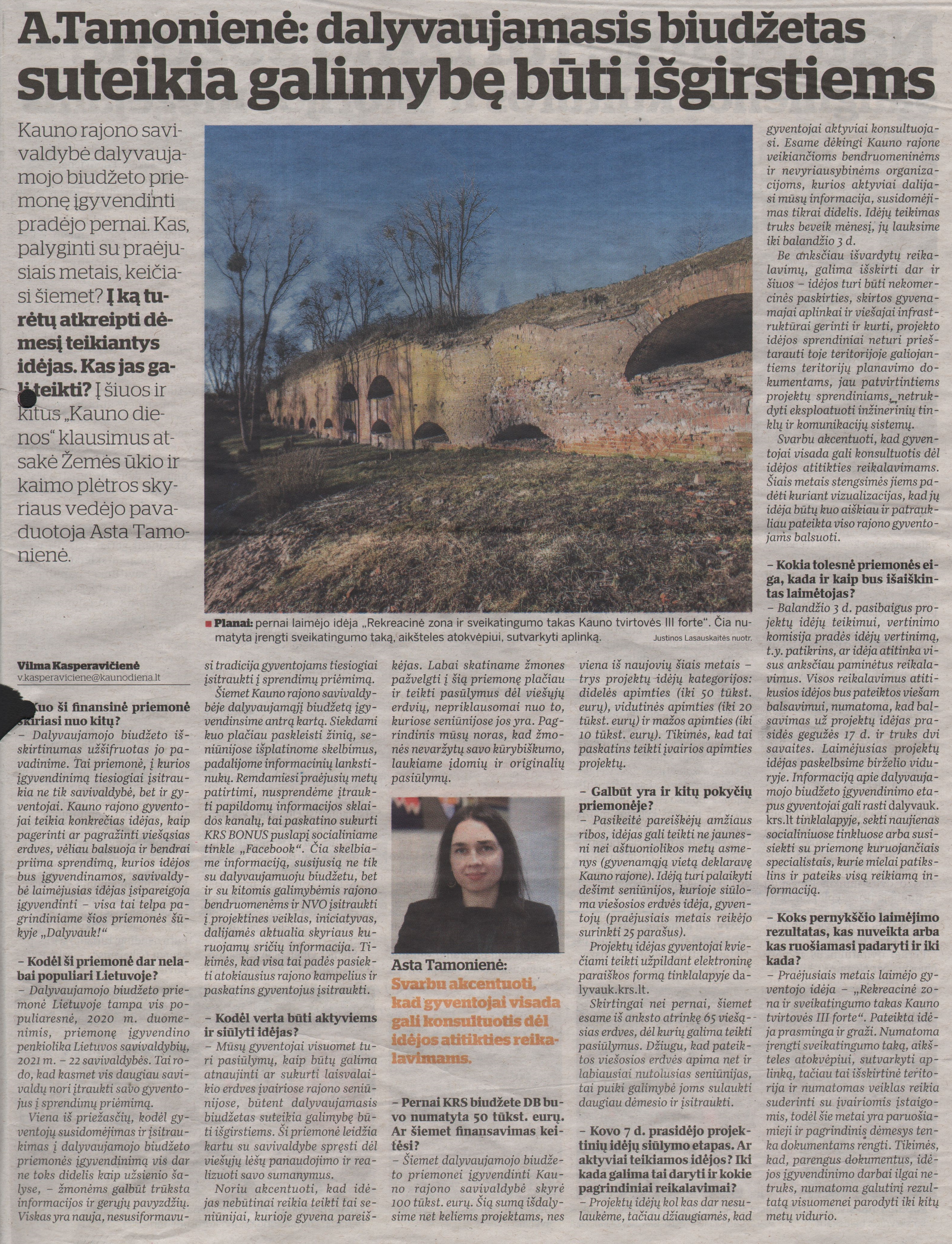 A.Tamonienė: dalyvaujamasis biudžetas suteikia galimybę būti išgirstiems

Kauno rajono savivaldybė dalyvaujamojo biudžeto priemonę įgyvendinti pradėjo pernai. Kas, palyginti su praėjusiais metais, keičiasi šiemet? Į ką turėtų atkreipti dėmesį teikiantys idėjas. Kas jas gali teikti? Į šiuos ir kitus „Kauno dienos“ klausimus atsakė Žemės ūkio ir kaimo plėtros skyriaus vedėjo pavaduotoja Asta Tamonienė.

Planai: pernai laimėjo idėja „Rekreacinė zona ir sveikatingumo takas Kauno tvirtovės III forte“. Čia numatyta įrengti sveikatingumo taką, aikšteles atokvėpiui, sutvarkyti aplinką. Justinos Lasauskaitės nuotr.

Vilma Kasperavičienė
v.kasperaviciene@kaunodiena.lt

– Kuo ši finansinė priemonė skiriasi nuo kitų?
– Dalyvaujamojo biudžeto išskirtinumas užšifruotas jo pavadinime. Tai priemonė, į kurios įgyvendinimą tiesiogiai įsitraukia ne tik savivaldybė, bet ir gyventojai. Kauno rajono gyventojai teikia konkrečias idėjas, kaip pagerinti ar pagražinti viešąsias erdves, vėliau balsuoja ir bendrai priima sprendimą, kurios idėjos bus įgyvendinamos, savivaldybė laimėjusias idėjas įsipareigoja įgyvendinti – visa tai telpa pagrindiniame šios priemonės šūkyje „Dalyvauk!“

– Kodėl ši priemonė dar nelabai populiari Lietuvoje?
– Dalyvaujamojo biudžeto priemonė Lietuvoje tampa vis populiaresnė, 2020 m. duomenimis, priemonę įgyvendino penkiolika Lietuvos savivaldybių, 2021 m. – 22 savivaldybės. Tai rodo, kad kasmet vis daugiau savivaldų nori įtraukti savo gyventojus į sprendimų priėmimą.
Viena iš priežasčių, kodėl gyventojų susidomėjimas ir įsitraukimas į dalyvaujamojo biudžeto priemonės įgyvendinimą vis dar ne toks didelis kaip užsienio šalyse, – žmonėms galbūt trūksta informacijos ir gerųjų pavyzdžių. Viskas yra nauja, nesusiformavusi tradicija gyventojams tiesiogiai įsitraukti į sprendimų priėmimą.
Šiemet Kauno rajono savivaldybėje dalyvaujamąjį biudžetą įgyvendinsime antrą kartą. Siekdami kuo plačiau paskleisti žinią, seniūnijose išplatinome skelbimus, padalijome informacinių lankstinukų. Remdamiesi praėjusių metų patirtimi, nusprendėme įtraukti papildomų informacijos sklaidos kanalų, tai paskatino sukurti KRS BONUS puslapį socialiniame tinkle „Facebook“. Čia skelbiame informaciją, susijusią ne tik su dalyvaujamuoju biudžetu, bet ir su kitomis galimybėmis rajono bendruomenėms ir NVO įsitraukti į projektines veiklas, iniciatyvas, dalijamės aktualia skyriaus kuruojamų sričių informacija. Tikimės, kad visa tai padės pasiekti atokiausius rajono kampelius ir paskatins gyventojus įsitraukti.

– Kodėl verta būti aktyviems ir siūlyti idėjas?
– Mūsų gyventojai visuomet turi pasiūlymų, kaip būtų galima atnaujinti ar sukurti laisvalaikio erdves įvairiose rajono seniūnijose, būtent dalyvaujamasis biudžetas suteikia galimybę būti išgirstiems. Ši priemonė leidžia kartu su savivaldybe spręsti dėl viešųjų lėšų panaudojimo ir realizuoti savo sumanymus.
Noriu akcentuoti, kad idėjas nebūtinai reikia teikti tai seniūnijai, kurioje gyvena pareiškėjas. Labai skatiname žmones pažvelgti į šią priemonę plačiau ir teikti pasiūlymus dėl viešųjų erdvių, nepriklausomai nuo to, kuriose seniūnijose jos yra. Pagrindinis mūsų noras, kad žmonės nevaržytų savo kūrybiškumo, laukiame įdomių ir originalių pasiūlymų.

Asta Tamonienė:
Svarbu akcentuoti, kad gyventojai visada gali konsultuotis dėl idėjos atitikties reikalavimams.

– Pernai KRS biudžete DB buvo numatyta 50 tūkst. eurų. Ar šiemet finansavimas keitėsi?
– Šiemet dalyvaujamojo biudžeto priemonei įgyvendinti Kauno rajono savivaldybė skyrė 100 tūkst. eurų. Šią sumą išdalysime net keliems projektams, nes viena iš naujovių šiais metais – trys projektų idėjų kategorijos: didelės apimties (iki 50 tūkst. eurų), vidutinės apimties (iki 20 tūkst. eurų) ir mažos apimties (iki 10 tūkst. eurų). Tikimės, kad tai paskatins teikti įvairios apimties projektų.

– Galbūt yra ir kitų pokyčių priemonėje?
– Pasikeitė pareiškėjų amžiaus ribos, idėjas gali teikti ne jaunesni nei aštuoniolikos metų asmenys (gyvenamąją vietą deklaravę Kauno rajone). Idėją turi palaikyti dešimt seniūnijos, kurioje siūloma viešosios erdvės idėja, gyventojų (praėjusiais metais reikėjo surinkti 25 parašus).
Projektų idėjas gyventojai kviečiami teikti užpildant elektroninę paraiškos formą tinklalapyje dalyvauk.krs.lt.
Skirtingai nei pernai, šiemet esame iš anksto atrinkę 65 viešąsias erdves, dėl kurių galima teikti pasiūlymus. Džiugu, kad pateiktos viešosios erdvės apima net ir labiausiai nutolusias seniūnijas, tai puiki galimybė joms sulaukti daugiau dėmesio ir įsitraukti.

– Kovo 7 d. prasidėjo projektinių idėjų siūlymo etapas. Ar aktyviai teikiamos idėjos? Iki kada galima tai daryti ir kokie pagrindiniai reikalavimai?
– Projektų idėjų kol kas dar nesulaukėme, tačiau džiaugiamės, kad gyventojai aktyviai konsultuojasi. Esame dėkingi Kauno rajone veikiančioms bendruomeninėms ir nevyriausybinėms organizacijoms, kurios aktyviai dalijasi mūsų informacija, susidomėjimas tikrai didelis. Idėjų teikimas truks beveik mėnesį, jų lauksime iki balandžio 3 d.
Be anksčiau išvardytų reikalavimų, galima išskirti dar ir šiuos – idėjos turi būti nekomercinės paskirties, skirtos gyvenamajai aplinkai ir viešajai infrastruktūrai gerinti ir kurti, projekto idėjos sprendiniai neturi prieštarauti toje teritorijoje galiojantiems teritorijų planavimo dokumentams, jau patvirtintiems projektų sprendiniams, netrukdyti eksploatuoti inžinerinių tinklų ir komunikacijų sistemų.
Svarbu akcentuoti, kad gyventojai visada gali konsultuotis dėl idėjos atitikties reikalavimams. Šiais metais stengsimės jiems padėti kuriant vizualizacijas, kad jų idėja būtų kuo aiškiau ir patraukliau pateikta viso rajono gyventojams balsuoti.

– Kokia tolesnė priemonės eiga, kada ir kaip bus išaiškintas laimėtojas?
– Balandžio 3 d. pasibaigus projektų idėjų teikimui, vertinimo komisija pradės idėjų vertinimą, t.y. patikrins, ar idėja atitinka visus anksčiau paminėtus reikalavimus. Visos reikalavimus atitikusios idėjos bus pateiktos viešam balsavimui, numatoma, kad balsavimas už projektų idėjas prasidės gegužės 17 d. ir truks dvi savaites. Laimėjusias projektų idėjas paskelbsime birželio viduryje. Informaciją apie dalyvaujamojo biudžeto įgyvendinimo etapus gyventojai gali rasti dalyvauk.krs.lt tinklalapyje, sekti naujienas socialiniuose tinkluose arba susisiekti su priemonę kuruojančiais specialistais, kurie mielai patikslins ir pateiks visą reikiamą informaciją.

– Koks pernykščio laimėjimo rezultatas, kas nuveikta arba kas ruošiamasi padaryti ir iki kada?
– Praėjusiais metais laimėjo gyventojo idėja – „Rekreacinė zona ir sveikatingumo takas Kauno tvirtovės III forte“. Pateikta idėja prasminga ir graži. Numatoma įrengti sveikatingumo taką, aikšteles atokvėpiui, sutvarkyti aplinką, tačiau tai išskirtinė teritorija ir numatomas veiklas reikia suderinti su įvairiomis įstaigomis, todėl šie metai yra paruošiamieji ir pagrindinis dėmesys tenka dokumentams rengti. Tikimės, kad, parengus dokumentus, idėjos įgyvendinimo darbai ilgai netruks, numatoma galutinį rezultatą visuomenei parodyti iki kitų metų vidurio.